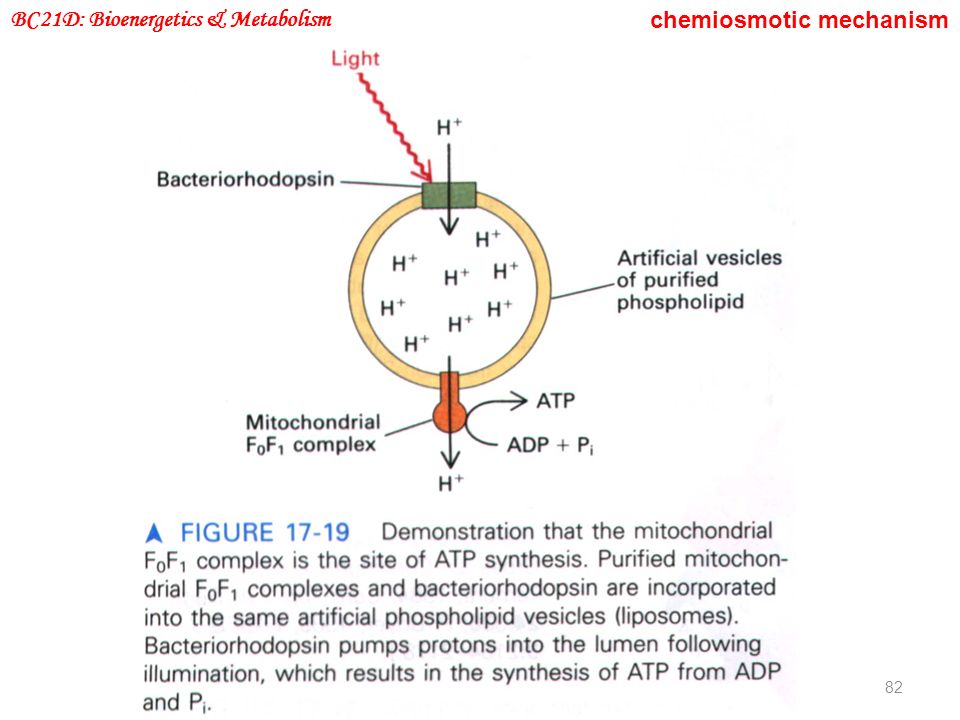 BC21D: Bioenergetics & Metabolism

chemiosmotic mechanism

Light

$H^+$

Bacteriorhodopsin

$H^+$

$H^+$ $H^+$ $H^+$

$H^+$ $H^+$ $H^+$

$H^+$

Artificial vesicles of purified phospholipid

Mitochondrial $F_0F_1$ complex

ATP

ADP + $P_i$

$H^+$

▲ FIGURE 17-19 Demonstration that the mitochondrial $F_0F_1$ complex is the site of ATP synthesis. Purified mitochondrial $F_0F_1$ complexes and bacteriorhodopsin are incorporated into the same artificial phospholipid vesicles (liposomes). Bacteriorhodopsin pumps protons into the lumen following illumination, which results in the synthesis of ATP from ADP and $P_i$.

82